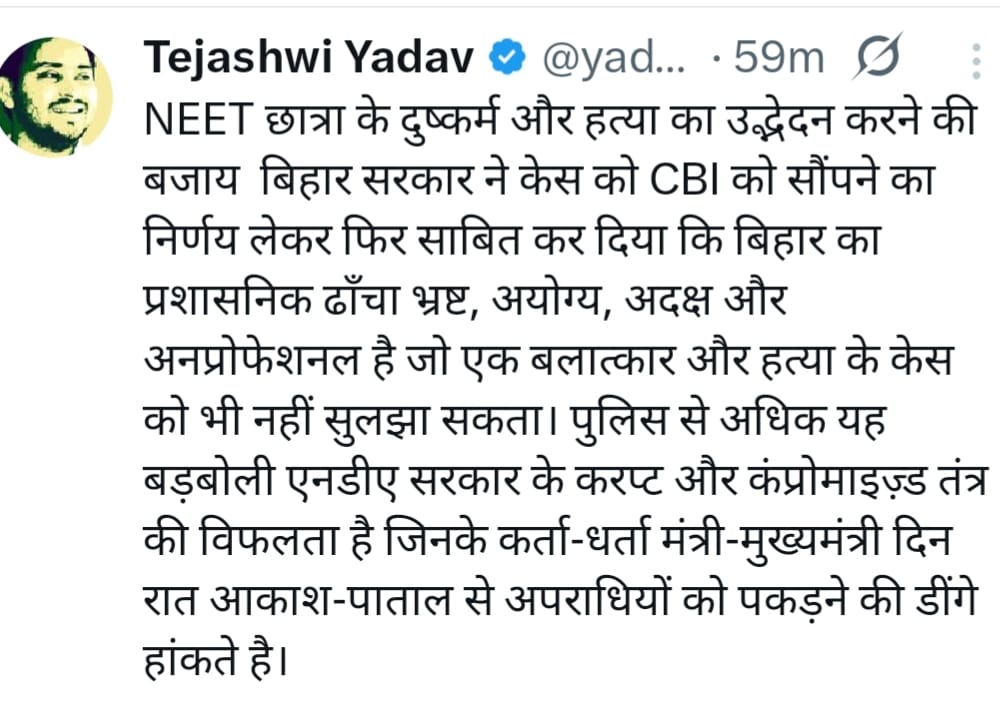 Tejashwi Yadav @yad... · 59m

NEET छात्रा के दुष्कर्म और हत्या का उद्भेदन करने की बजाय  बिहार सरकार ने केस को CBI को सौंपने का निर्णय लेकर फिर साबित कर दिया कि बिहार का प्रशासनिक ढाँचा भ्रष्ट, अयोग्य, अदक्ष और अनप्रोफेशनल है जो एक बलात्कार और हत्या के केस को भी नहीं सुलझा सकता। पुलिस से अधिक यह बड़बोली एनडीए सरकार के करप्ट और कंप्रोमाइज़्ड तंत्र की विफलता है जिनके कर्ता-धर्ता मंत्री-मुख्यमंत्री दिन रात आकाश-पाताल से अपराधियों को पकड़ने की डींगे हांकते है।